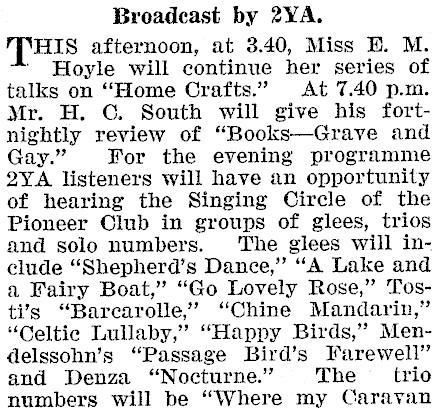 Broadcast by 2YA.

THIS afternoon, at 3.40, Miss E. M. Hoyle will continue her series of talks on "Home Crafts." At 7.40 p.m. Mr. H. C. South will give his fortnightly review of "Books—Grave and Gay." For the evening programme 2YA listeners will have an opportunity of hearing the Singing Circle of the Pioneer Club in groups of glees, trios and solo numbers. The glees will include "Shepherd's Dance," "A Lake and a Fairy Boat," "Go Lovely Rose," Tosti's "Barcarolle," "Chine Mandarin," "Celtic Lullaby," "Happy Birds," Mendelssohn's "Passage Bird's Farewell" and Denza "Nocturne." The trio numbers will be "Where my Caravan